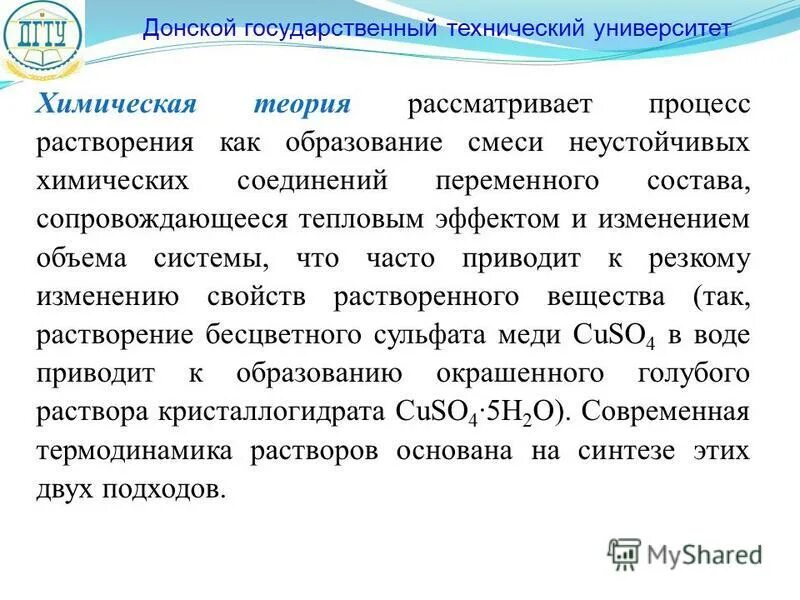 ДГТУ

Донской государственный технический университет

Химическая теория рассматривает процесс растворения как образование смеси неустойчивых химических соединений переменного состава, сопровождающееся тепловым эффектом и изменением объема системы, что часто приводит к резкому изменению свойств растворенного вещества (так, растворение бесцветного сульфата меди $CuSO_4$ в воде приводит к образованию окрашенного голубого раствора кристаллогидрата $CuSO_4 \cdot 5H_2O$). Современная термодинамика растворов основана на синтезе этих двух подходов.

MyShared